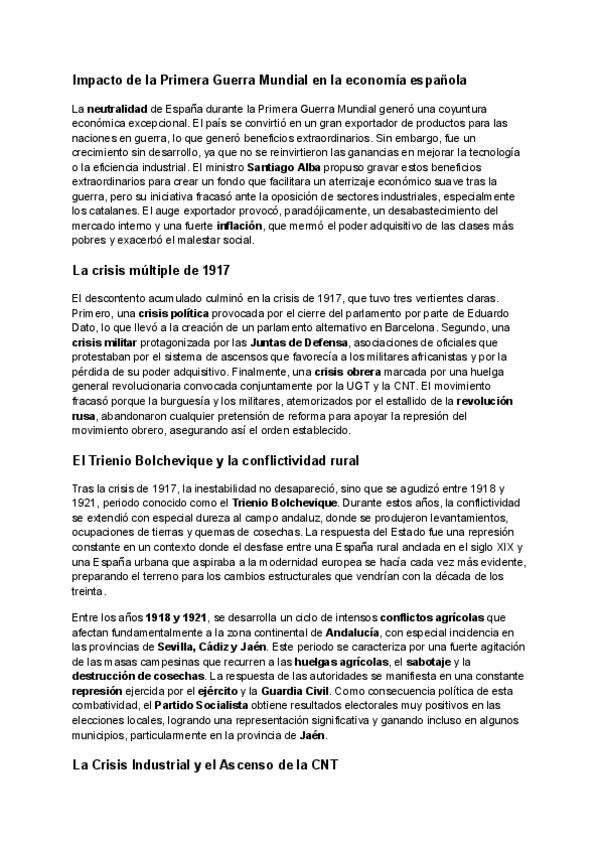 Impacto de la Primera Guerra Mundial en la economía española

La neutralidad de España durante la Primera Guerra Mundial generó una coyuntura económica excepcional. El país se convirtió en un gran exportador de productos para las naciones en guerra, lo que generó beneficios extraordinarios. Sin embargo, fue un crecimiento sin desarrollo, ya que no se reinvirtieron las ganancias en mejorar la tecnología o la eficiencia industrial. El ministro Santiago Alba propuso gravar estos beneficios extraordinarios para crear un fondo que facilitara un aterrizaje económico suave tras la guerra, pero su iniciativa fracasó ante la oposición de sectores industriales, especialmente los catalanes. El auge exportador provocó, paradójicamente, un desabastecimiento del mercado interno y una fuerte inflación, que mermó el poder adquisitivo de las clases más pobres y exacerbó el malestar social.

La crisis múltiple de 1917

El descontento acumulado culminó en la crisis de 1917, que tuvo tres vertientes claras. Primero, una crisis política provocada por el cierre del parlamento por parte de Eduardo Dato, lo que llevó a la creación de un parlamento alternativo en Barcelona. Segundo, una crisis militar protagonizada por las Juntas de Defensa, asociaciones de oficiales que protestaban por el sistema de ascensos que favorecía a los militares africanistas y por la pérdida de su poder adquisitivo. Finalmente, una crisis obrera marcada por una huelga general revolucionaria convocada conjuntamente por la UGT y la CNT. El movimiento fracasó porque la burguesía y los militares, atemorizados por el estallido de la revolución rusa, abandonaron cualquier pretensión de reforma para apoyar la represión del movimiento obrero, asegurando así el orden establecido.

El Trienio Bolchevique y la conflictividad rural

Tras la crisis de 1917, la inestabilidad no desapareció, sino que se agudizó entre 1918 y 1921, periodo conocido como el Trienio Bolchevique. Durante estos años, la conflictividad se extendió con especial dureza al campo andaluz, donde se produjeron levantamientos, ocupaciones de tierras y quemas de cosechas. La respuesta del Estado fue una represión constante en un contexto donde el desfase entre una España rural anclada en el siglo XIX y una España urbana que aspiraba a la modernidad europea se hacía cada vez más evidente, preparando el terreno para los cambios estructurales que vendrían con la década de los treinta.

Entre los años 1918 y 1921, se desarrolla un ciclo de intensos conflictos agrícolas que afectan fundamentalmente a la zona continental de Andalucía, con especial incidencia en las provincias de Sevilla, Cádiz y Jaén. Este periodo se caracteriza por una fuerte agitación de las masas campesinas que recurren a las huelgas agrícolas, el sabotaje y la destrucción de cosechas. La respuesta de las autoridades se manifiesta en una constante represión ejercida por el ejército y la Guardia Civil. Como consecuencia política de esta combatividad, el Partido Socialista obtiene resultados electorales muy positivos en las elecciones locales, logrando una representación significativa y ganando incluso en algunos municipios, particularmente en la provincia de Jaén.

La Crisis Industrial y el Ascenso de la CNT